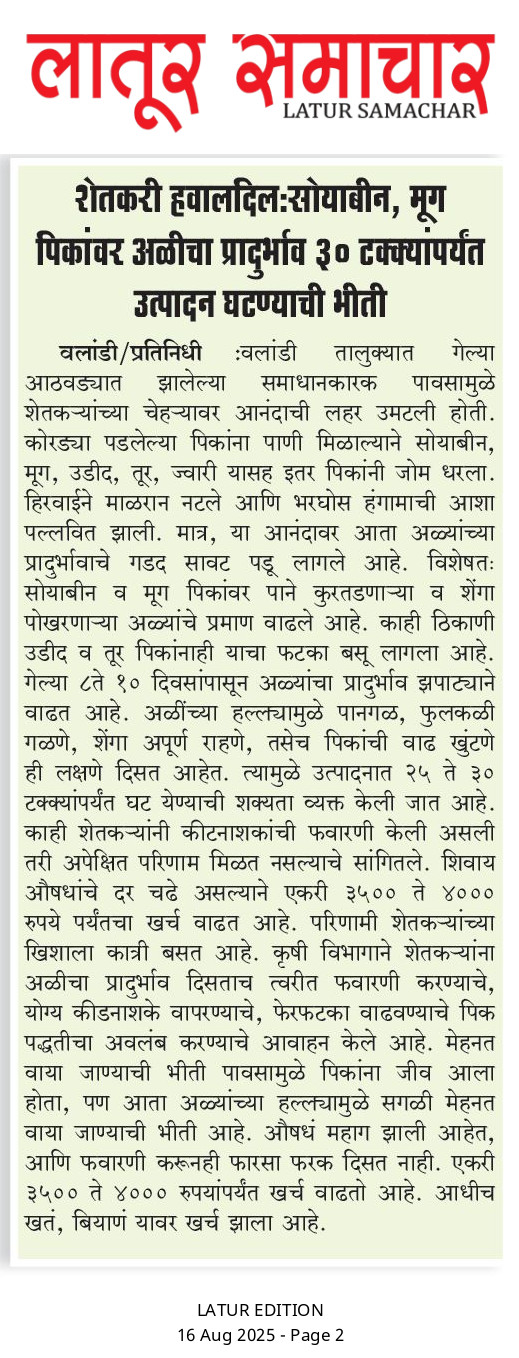 लातूर समाचार
LATUR SAMACHAR

शेतकरी हवालदिल:सोयाबीन, मूग पिकांवर अळीचा प्रादुर्भाव ३० टक्क्यांपर्यंत उत्पादन घटण्याची भीती

वलांडी/प्रतिनिधी :वलांडी तालुक्यात गेल्या आठवड्यात झालेल्या समाधानकारक पावसामुळे शेतकऱ्यांच्या चेहऱ्यावर आनंदाची लहर उमटली होती. कोरड्या पडलेल्या पिकांना पाणी मिळाल्याने सोयाबीन, मूग, उडीद, तूर, ज्वारी यासह इतर पिकांनी जोम धरला. हिरवाईने माळरान नटले आणि भरघोस हंगामाची आशा पल्लवित झाली. मात्र, या आनंदावर आता अळ्यांच्या प्रादुर्भावाचे गडद सावट पडू लागले आहे. विशेषतः सोयाबीन व मूग पिकांवर पाने कुरतडणाऱ्या व शेंगा पोखरणाऱ्या अळ्यांचे प्रमाण वाढले आहे. काही ठिकाणी उडीद व तूर पिकांनाही याचा फटका बसू लागला आहे. गेल्या ८ते १० दिवसांपासून अळ्यांचा प्रादुर्भाव झपाट्याने वाढत आहे. अळींच्या हल्ल्यामुळे पानगळ, फुलकळी गळणे, शेंगा अपूर्ण राहणे, तसेच पिकांची वाढ खुंटणे ही लक्षणे दिसत आहेत. त्यामुळे उत्पादनात २५ ते ३० टक्क्यांपर्यंत घट येण्याची शक्यता व्यक्त केली जात आहे. काही शेतकऱ्यांनी कीटनाशकांची फवारणी केली असली तरी अपेक्षित परिणाम मिळत नसल्याचे सांगितले. शिवाय औषधांचे दर चढे असल्याने एकरी ३५०० ते ४००० रुपये पर्यंतचा खर्च वाढत आहे. परिणामी शेतकऱ्यांच्या खिशाला कात्री बसत आहे. कृषी विभागाने शेतकऱ्यांना अळीचा प्रादुर्भाव दिसताच त्वरीत फवारणी करण्याचे, योग्य कीडनाशके वापरण्याचे, फेरफटका वाढवण्याचे पिक पद्धतीचा अवलंब करण्याचे आवाहन केले आहे. मेहनत वाया जाण्याची भीती पावसामुळे पिकांना जीव आला होता, पण आता अळ्यांच्या हल्ल्यामुळे सगळी मेहनत वाया जाण्याची भीती आहे. औषधं महाग झाली आहेत, आणि फवारणी करूनही फारसा फरक दिसत नाही. एकरी ३५०० ते ४००० रुपयांपर्यंत खर्च वाढतो आहे. आधीच खतं, बियाणं यावर खर्च झाला आहे.

LATUR EDITION
16 Aug 2025 - Page 2